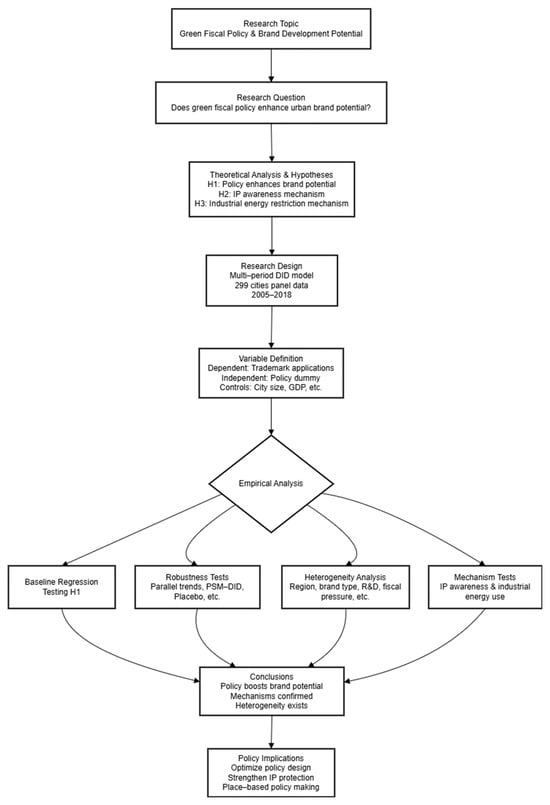 Research Topic
Green Fiscal Policy & Brand Development Potential

Research Question
Does green fiscal policy enhance urban brand potential?

Theoretical Analysis & Hypotheses
H1: Policy enhances brand potential
H2: IP awareness mechanism
H3: Industrial energy restriction mechanism

Research Design
Multi–period DID model
299 cities panel data
2005–2018

Variable Definition
Dependent: Trademark applications
Independent: Policy dummy
Controls: City size, GDP, etc.

Empirical Analysis

Baseline Regression
Testing H1

Robustness Tests
Parallel trends, PSM–DID, Placebo, etc.

Heterogeneity Analysis
Region, brand type, R&D, fiscal pressure, etc.

Mechanism Tests
IP awareness & industrial energy use

Conclusions
Policy boosts brand potential
Mechanisms confirmed
Heterogeneity exists

Policy Implications
Optimize policy design
Strengthen IP protection
Place–based policy making